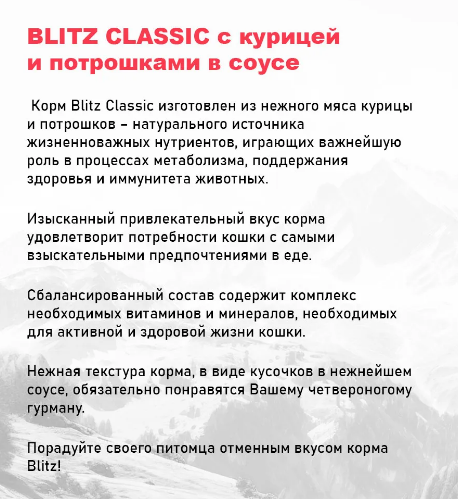 BLITZ CLASSIC с курицей и потрошками в соусе

Корм Blitz Classic изготовлен из нежного мяса курицы и потрошков – натурального источника жизненноважных нутриентов, играющих важнейшую роль в процессах метаболизма, поддержания здоровья и иммунитета животных.

Изысканный привлекательный вкус корма удовлетворит потребности кошки с самыми взыскательными предпочтениями в еде.

Сбалансированный состав содержит комплекс необходимых витаминов и минералов, необходимых для активной и здоровой жизни кошки.

Нежная текстура корма, в виде кусочков в нежнейшем соусе, обязательно понравятся Вашему четвероногому гурману.

Порадуйте своего питомца отменным вкусом корма Blitz!